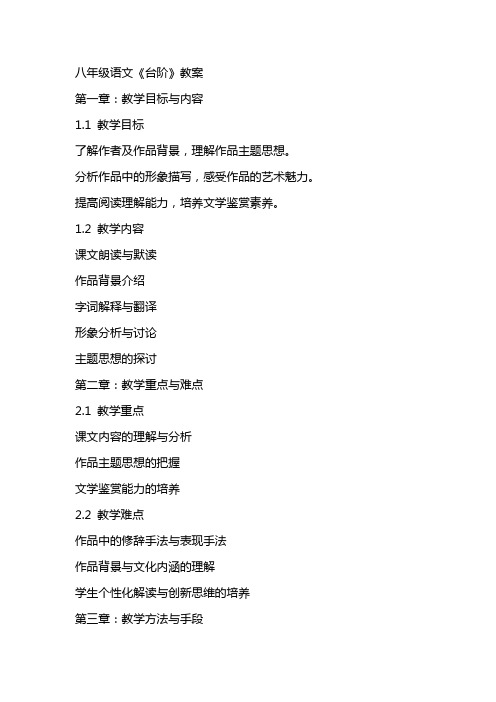 八年级语文《台阶》教案

第一章：教学目标与内容

1.1 教学目标

了解作者及作品背景，理解作品主题思想。

分析作品中的形象描写，感受作品的艺术魅力。

提高阅读理解能力，培养文学鉴赏素养。

1.2 教学内容

课文朗读与默读

作品背景介绍

字词解释与翻译

形象分析与讨论

主题思想的探讨

第二章：教学重点与难点

2.1 教学重点

课文内容的理解与分析

作品主题思想的把握

文学鉴赏能力的培养

2.2 教学难点

作品中的修辞手法与表现手法

作品背景与文化内涵的理解

学生个性化解读与创新思维的培养

第三章：教学方法与手段